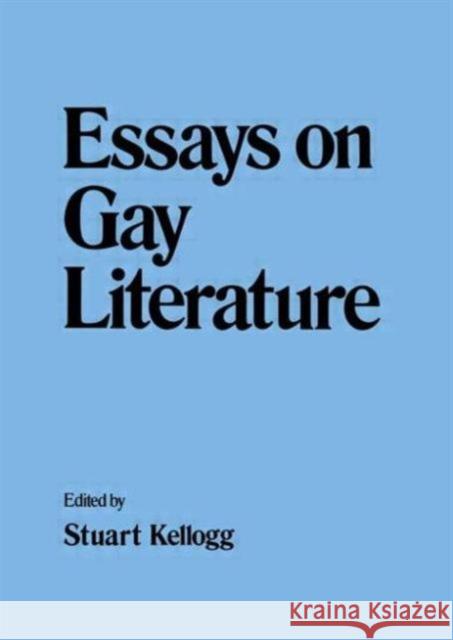 Essays on Gay Literature

Edited by
Stuart Kellogg